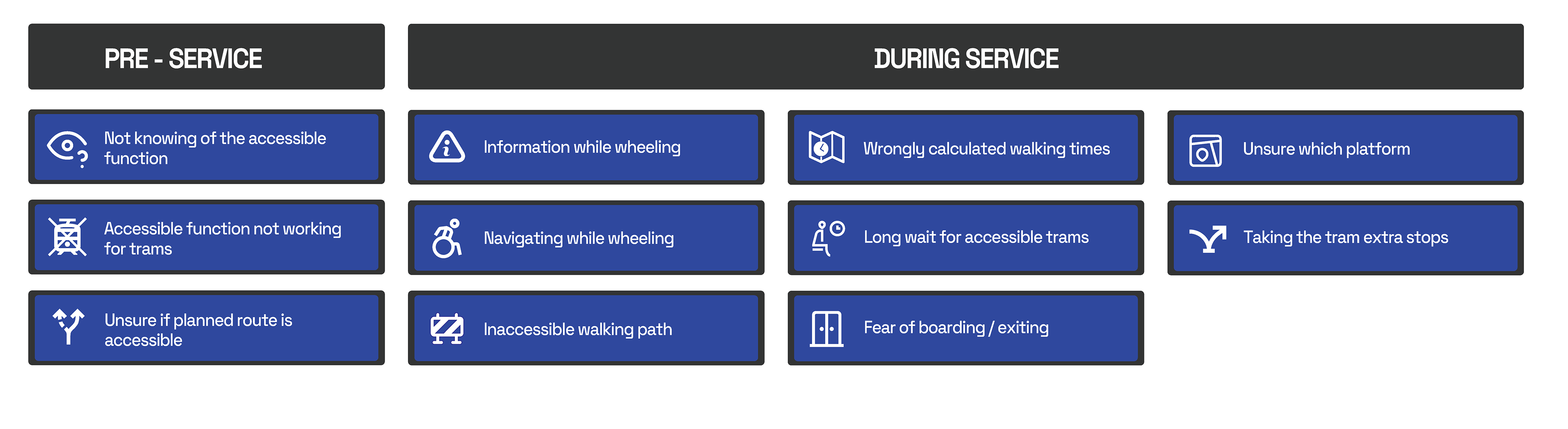 PRE - SERVICE

Not knowing of the accessible function

Accessible function not working for trams

Unsure if planned route is accessible

DURING SERVICE

Information while wheeling

Navigating while wheeling

Inaccessible walking path

Wrongly calculated walking times

Long wait for accessible trams

Fear of boarding / exiting

Unsure which platform

Taking the tram extra stops